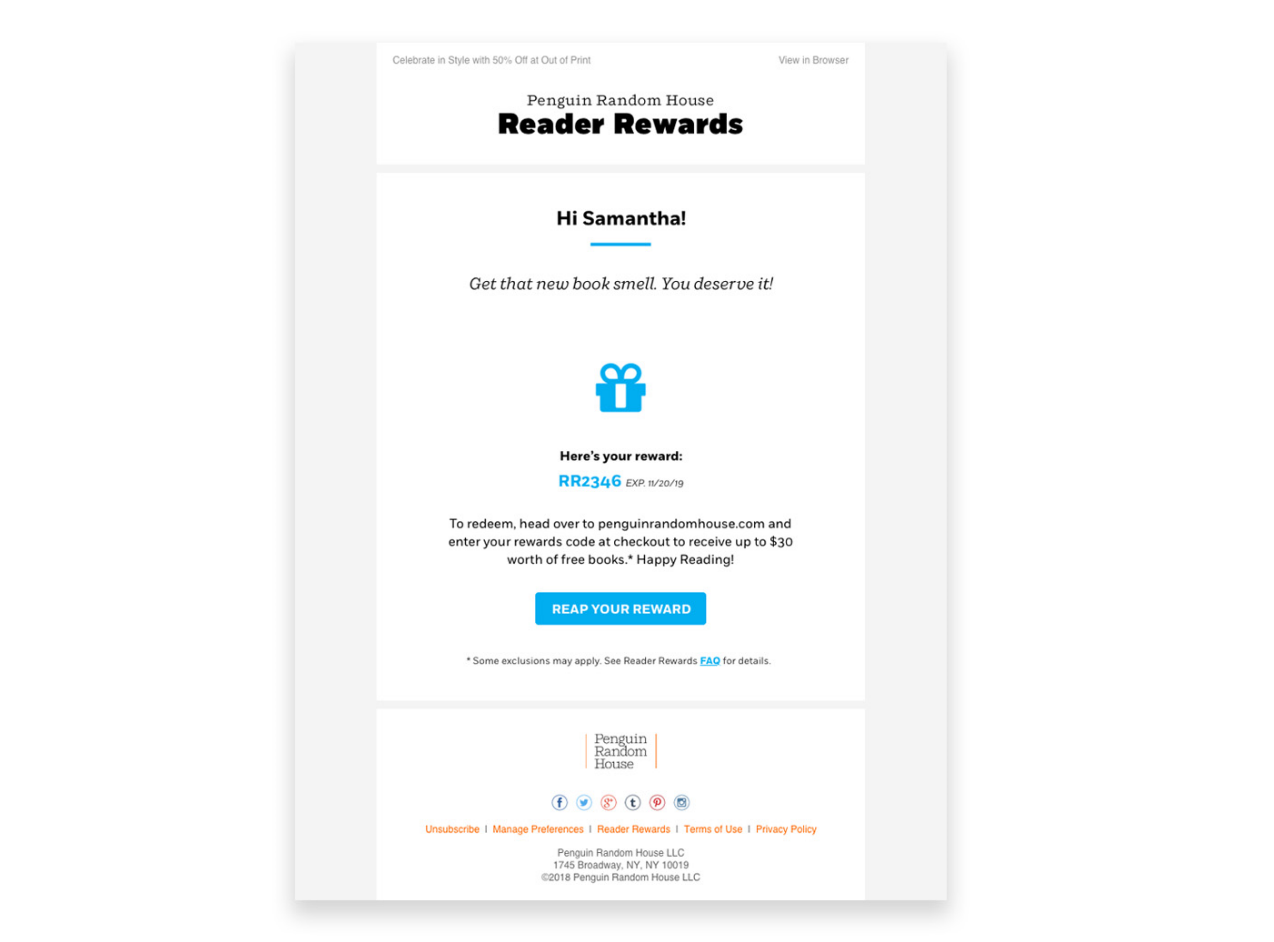 Celebrate in Style with 50% Off at Out of Print

View in Browser

Penguin Random House
Reader Rewards

Hi Samantha!

Get that new book smell. You deserve it!

Here's your reward:
RR2346 EXP. 11/20/19

To redeem, head over to penguinrandomhouse.com and enter your rewards code at checkout to receive up to $30 worth of free books.* Happy Reading!

REAP YOUR REWARD

* Some exclusions may apply. See Reader Rewards FAQ for details.

Penguin Random House

Unsubscribe | Manage Preferences | Reader Rewards | Terms of Use | Privacy Policy

Penguin Random House LLC
1745 Broadway, NY, NY 10019
©2018 Penguin Random House LLC